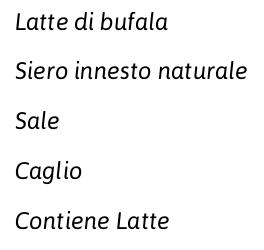 Latte di bufala

Siero innesto naturale

Sale

Caglio

Contiene Latte